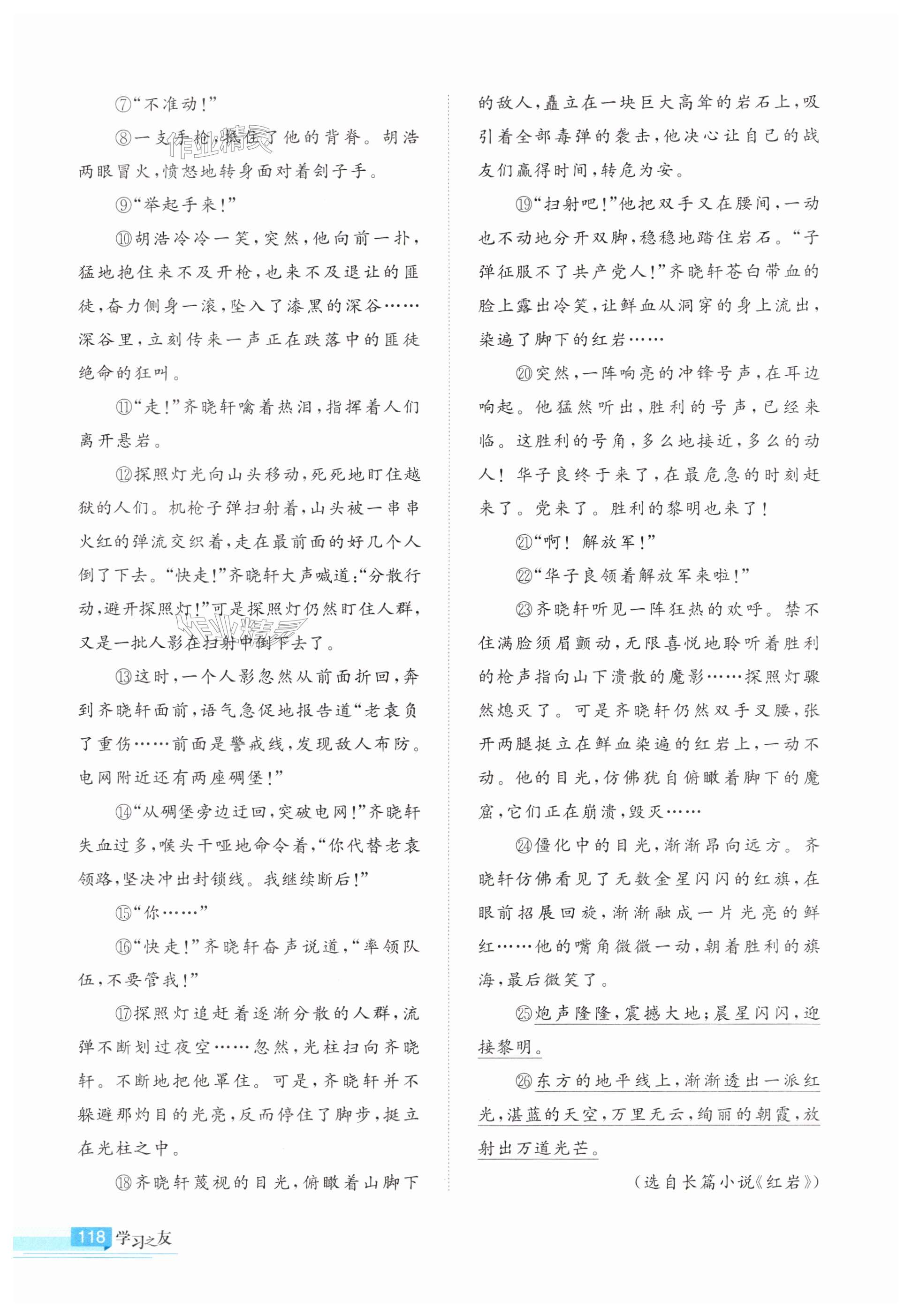 ⑦“不准动！”

⑧一支手枪，抵住了他的背脊。胡浩两眼冒火，愤怒地转身面对着刽子手。

⑨“举起手来！”

⑩胡浩冷冷一笑，突然，他向前一扑，猛地抱住来不及开枪，也来不及退让的匪徒，奋力侧身一滚，坠入了漆黑的深谷……深谷里，立刻传来一声正在跌落中的匪徒绝命的狂叫。

⑪“走！”齐晓轩噙着热泪，指挥着人们离开悬岩。

⑫探照灯光向山头移动，死死地盯住越狱的人们。机枪子弹扫射着，山头被一串串火红的弹流交织着，走在最前面的好几个人倒了下去。“快走！”齐晓轩大声喊道：“分散行动，避开探照灯！”可是探照灯仍然盯住人群，又是一批人影在扫射中倒下去了。

⑬这时，一个人影忽然从前面折回，奔到齐晓轩面前，语气急促地报告道“老袁负了重伤……前面是警戒线，发现敌人布防。电网附近还有两座碉堡！”

⑭“从碉堡旁边迂回，突破电网！”齐晓轩失血过多，喉头干哑地命令着，“你代替老袁领路，坚决冲出封锁线。我继续断后！”

⑮“你……”

⑯“快走！”齐晓轩奋声说道，“率领队伍，不要管我！”

⑰探照灯追赶着逐渐分散的人群，流弹不断划过夜空……忽然，光柱扫向齐晓轩。不断地把他罩住。可是，齐晓轩并不躲避那灼目的光亮，反而停住了脚步，挺立在光柱之中。

⑱齐晓轩蔑视的目光，俯瞰着山脚下的敌人，矗立在一块巨大高耸的岩石上，吸引着全部毒弹的袭击，他决心让自己的战友们赢得时间，转危为安。

⑲“扫射吧！”他把双手叉在腰间，一动也不动地分开双脚，稳稳地踏住岩石。“子弹征服不了共产党人！”齐晓轩苍白带血的脸上露出冷笑，让鲜血从洞穿的身上流出，染遍了脚下的红岩……

⑳突然，一阵响亮的冲锋号声，在耳边响起。他猛然听出，胜利的号声，已经来临。这胜利的号角，多么地接近，多么的动人！华子良终于来了，在最危急的时刻赶来了。党来了。胜利的黎明也来了！

㉑“啊！解放军！”

㉒“华子良领着解放军来啦！”

㉓齐晓轩听见一阵狂热的欢呼。禁不住满脸须眉颤动，无限喜悦地聆听着胜利的枪声指向山下溃散的魔影……探照灯骤然熄灭了。可是齐晓轩仍然双手叉腰，张开两腿挺立在鲜血染遍的红岩上，一动不动。他的目光，仿佛犹自俯瞰着脚下的魔窟，它们正在崩溃，毁灭……

㉔僵化中的目光，渐渐昂向远方。齐晓轩仿佛看见了无数金星闪闪的红旗，在眼前招展回旋，渐渐融成一片光亮的鲜红……他的嘴角微微一动，朝着胜利的旗海，最后微笑了。

㉕炮声隆隆，震撼大地；晨星闪闪，迎接黎明。

㉖东方的地平线上，渐渐透出一派红光，湛蓝的天空，万里无云，绚丽的朝霞，放射出万道光芒。

（选自长篇小说《红岩》）

118 学习之友